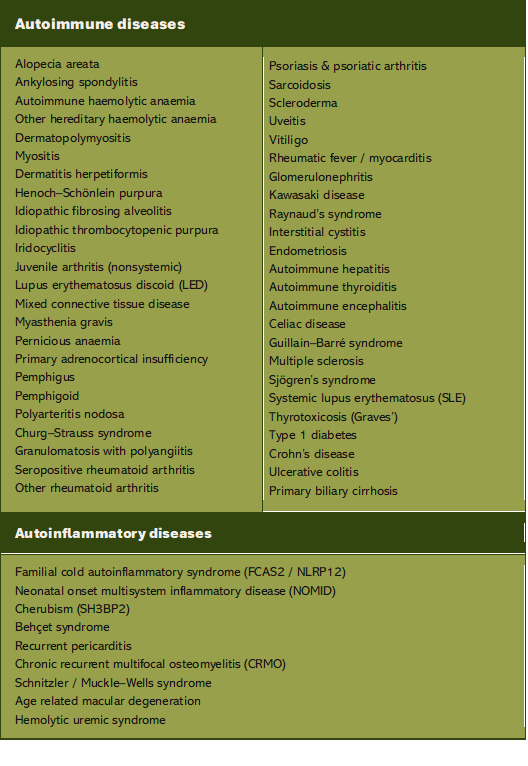 Autoimmune diseases

Alopecia areata
Ankylosing spondylitis
Autoimmune haemolytic anaemia
Other hereditary haemolytic anaemia
Dermatopolymyositis
Myositis
Dermatitis herpetiformis
Henoch–Schönlein purpura
Idiopathic fibrosing alveolitis
Idiopathic thrombocytopenic purpura
Iridocyclitis
Juvenile arthritis (nonsystemic)
Lupus erythematosus discoid (LED)
Mixed connective tissue disease
Myasthenia gravis
Pernicious anaemia
Primary adrenocortical insufficiency
Pemphigus
Pemphigoid
Polyarteritis nodosa
Churg–Strauss syndrome
Granulomatosis with polyangiitis
Seropositive rheumatoid arthritis
Other rheumatoid arthritis

Psoriasis & psoriatic arthritis
Sarcoidosis
Scleroderma
Uveitis
Vitiligo
Rheumatic fever / myocarditis
Glomerulonephritis
Kawasaki disease
Raynaud's syndrome
Interstitial cystitis
Endometriosis
Autoimmune hepatitis
Autoimmune thyroiditis
Autoimmune encephalitis
Celiac disease
Guillain–Barré syndrome
Multiple sclerosis
Sjögren's syndrome
Systemic lupus erythematosus (SLE)
Thyrotoxicosis (Graves')
Type 1 diabetes
Crohn's disease
Ulcerative colitis
Primary biliary cirrhosis

Autoinflammatory diseases

Familial cold autoinflammatory syndrome (FCAS2 / NLRP12)
Neonatal onset multisystem inflammatory disease (NOMID)
Cherubism (SH3BP2)
Behçet syndrome
Recurrent pericarditis
Chronic recurrent multifocal osteomyelitis (CRMO)
Schnitzler / Muckle–Wells syndrome
Age related macular degeneration
Hemolytic uremic syndrome